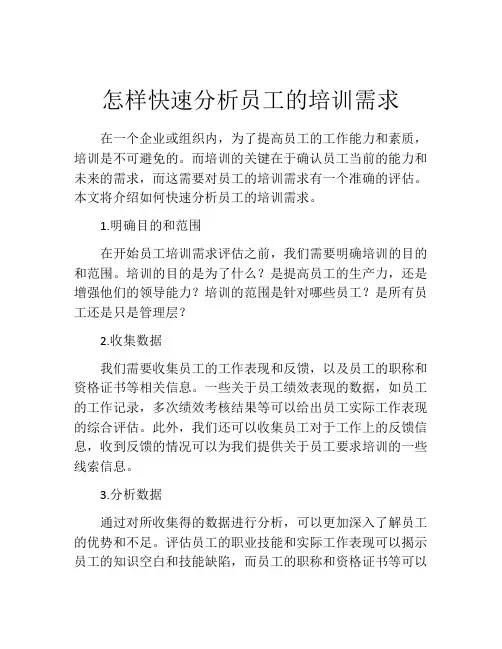 怎样快速分析员工的培训需求

在一个企业或组织内，为了提高员工的工作能力和素质，培训是不可避免的。而培训的关键在于确认员工当前的能力和未来的需求，而这需要对员工的培训需求有一个准确的评估。本文将介绍如何快速分析员工的培训需求。

1.明确目的和范围

在开始员工培训需求评估之前，我们需要明确培训的目的和范围。培训的目的是为了什么？是提高员工的生产力，还是增强他们的领导能力？培训的范围是针对哪些员工？是所有员工还是只是管理层？

2.收集数据

我们需要收集员工的工作表现和反馈，以及员工的职称和资格证书等相关信息。一些关于员工绩效表现的数据，如员工的工作记录，多次绩效考核结果等可以给出员工实际工作表现的综合评估。此外，我们还可以收集员工对于工作上的反馈信息，收到反馈的情况可以为我们提供关于员工要求培训的一些线索信息。

3.分析数据

通过对所收集得的数据进行分析，可以更加深入了解员工的优势和不足。评估员工的职业技能和实际工作表现可以揭示员工的知识空白和技能缺陷，而员工的职称和资格证书等可以